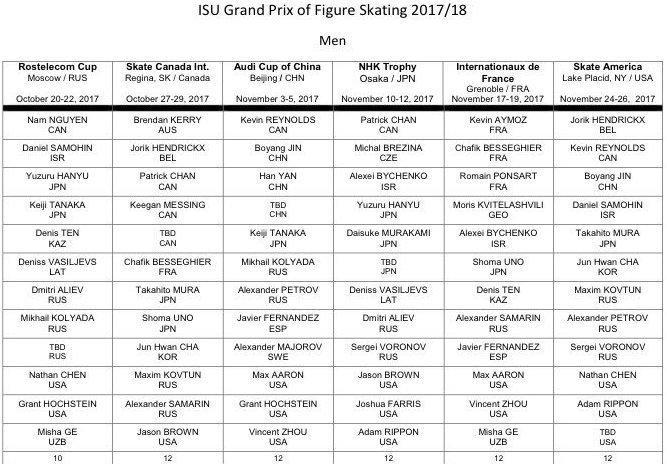 ISU Grand Prix of Figure Skating 2017/18

Men

| Rostelecom Cup Moscow / RUS October 20-22, 2017 | Skate Canada Int. Regina, SK / Canada October 27-29, 2017 | Audi Cup of China Beijing / CHN November 3-5, 2017 | NHK Trophy Osaka / JPN November 10-12, 2017 | Internationaux de France Grenoble / FRA November 17-19, 2017 | Skate America Lake Placid, NY / USA November 24-26, 2017 |
|---|---|---|---|---|---|
| Nam NGUYEN CAN | Brendan KERRY AUS | Kevin REYNOLDS CAN | Patrick CHAN CAN | Kevin AYMOZ FRA | Jorik HENDRICKX BEL |
| Daniel SAMOHIN ISR | Jorik HENDRICKX BEL | Boyang JIN CHN | Michal BREZINA CZE | Chafik BESSEGHIER FRA | Kevin REYNOLDS CAN |
| Yuzuru HANYU JPN | Patrick CHAN CAN | Han YAN CHN | Alexei BYCHENKO ISR | Romain PONSART FRA | Boyang JIN CHN |
| Keiji TANAKA JPN | Keegan MESSING CAN | TBD CHN | Yuzuru HANYU JPN | Moris KVITELASHVILI GEO | Daniel SAMOHIN ISR |
| Denis TEN KAZ | TBD CAN | Keiji TANAKA JPN | Daisuke MURAKAMI JPN | Alexei BYCHENKO ISR | Takahito MURA JPN |
| Deniss VASILJEVS LAT | Chafik BESSEGHIER FRA | Mikhail KOLYADA RUS | TBD JPN | Shoma UNO JPN | Jun Hwan CHA KOR |
| Dmitri ALIEV RUS | Takahito MURA JPN | Alexander PETROV RUS | Deniss VASILJEVS LAT | Denis TEN KAZ | Maxim KOVTUN RUS |
| Mikhail KOLYADA RUS | Shoma UNO JPN | Javier FERNANDEZ ESP | Dmitri ALIEV RUS | Alexander SAMARIN RUS | Alexander PETROV RUS |
| TBD RUS | Jun Hwan CHA KOR | Alexander MAJOROV SWE | Sergei VORONOV RUS | Javier FERNANDEZ ESP | Sergei VORONOV RUS |
| Nathan CHEN USA | Maxim KOVTUN RUS | Max AARON USA | Jason BROWN USA | Max AARON USA | Nathan CHEN USA |
| Grant HOCHSTEIN USA | Alexander SAMARIN RUS | Grant HOCHSTEIN USA | Joshua FARRIS USA | Vincent ZHOU USA | Adam RIPPON USA |
| Misha GE UZB | Jason BROWN USA | Vincent ZHOU USA | Adam RIPPON USA | Misha GE UZB | TBD USA |
| 10 | 12 | 12 | 12 | 12 | 12 |